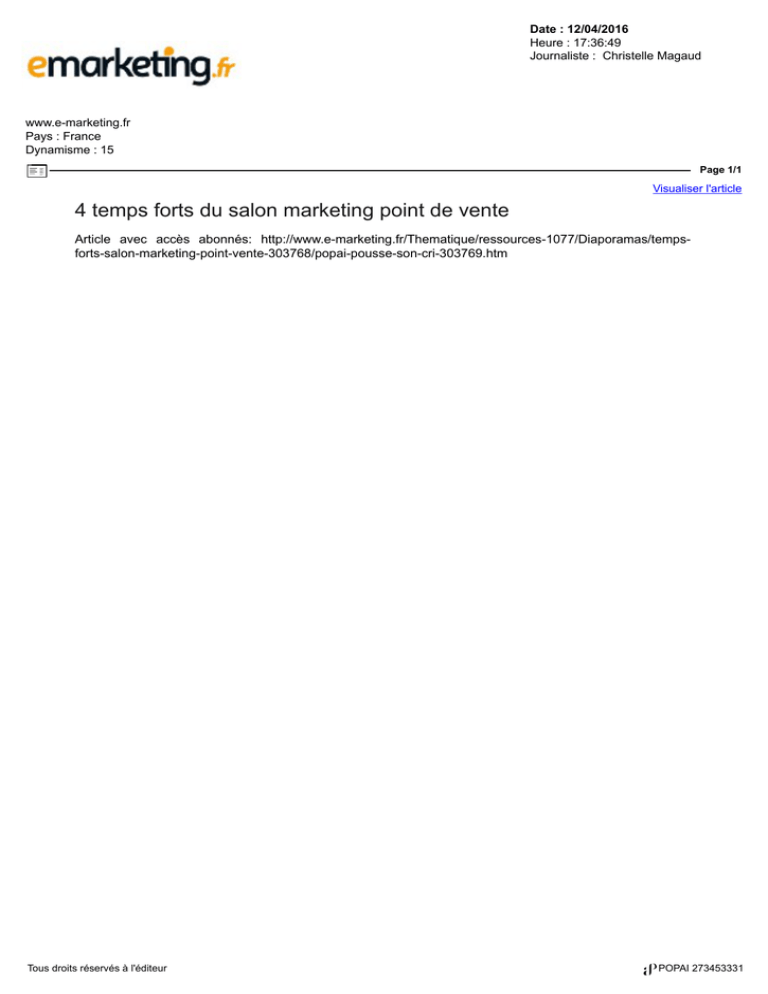 emarketing.fr

Date : 12/04/2016
Heure : 17:36:49
Journaliste : Christelle Magaud

www.e-marketing.fr
Pays : France
Dynamisme : 15

Page 1/1

Visualiser l'article

4 temps forts du salon marketing point de vente

Article avec accès abonnés: http://www.e-marketing.fr/Thematique/ressources-1077/Diaporamas/temps-forts-salon-marketing-point-vente-303768/popai-pousse-son-cri-303769.htm

Tous droits réservés à l'éditeur

POPAI 273453331